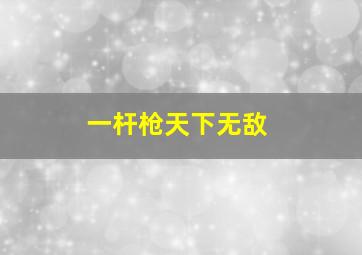 一杆枪天下无敌